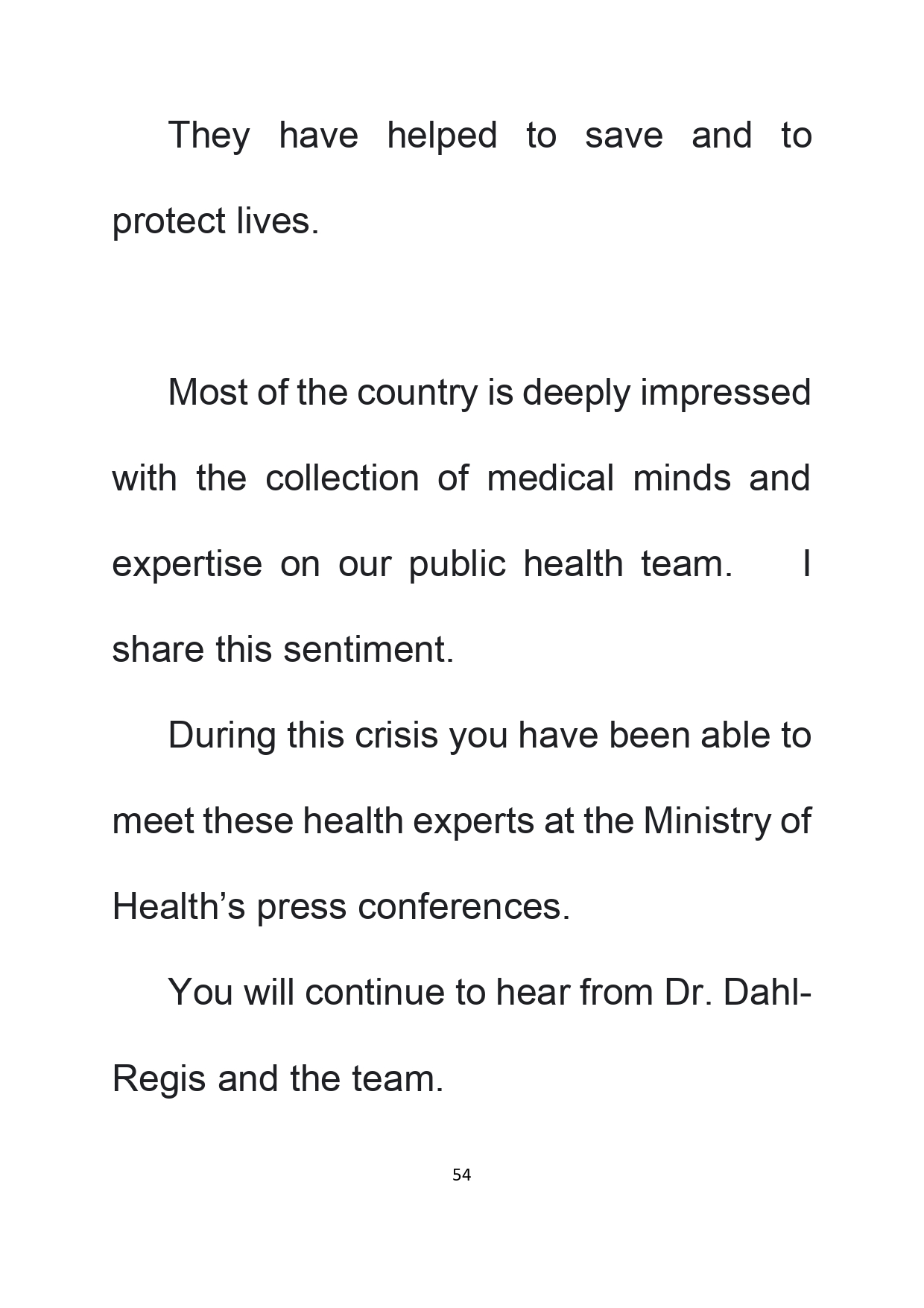 They have helped to save and to protect lives.

Most of the country is deeply impressed with the collection of medical minds and expertise on our public health team. I share this sentiment.

During this crisis you have been able to meet these health experts at the Ministry of Health’s press conferences.

You will continue to hear from Dr. Dahl-Regis and the team.

54